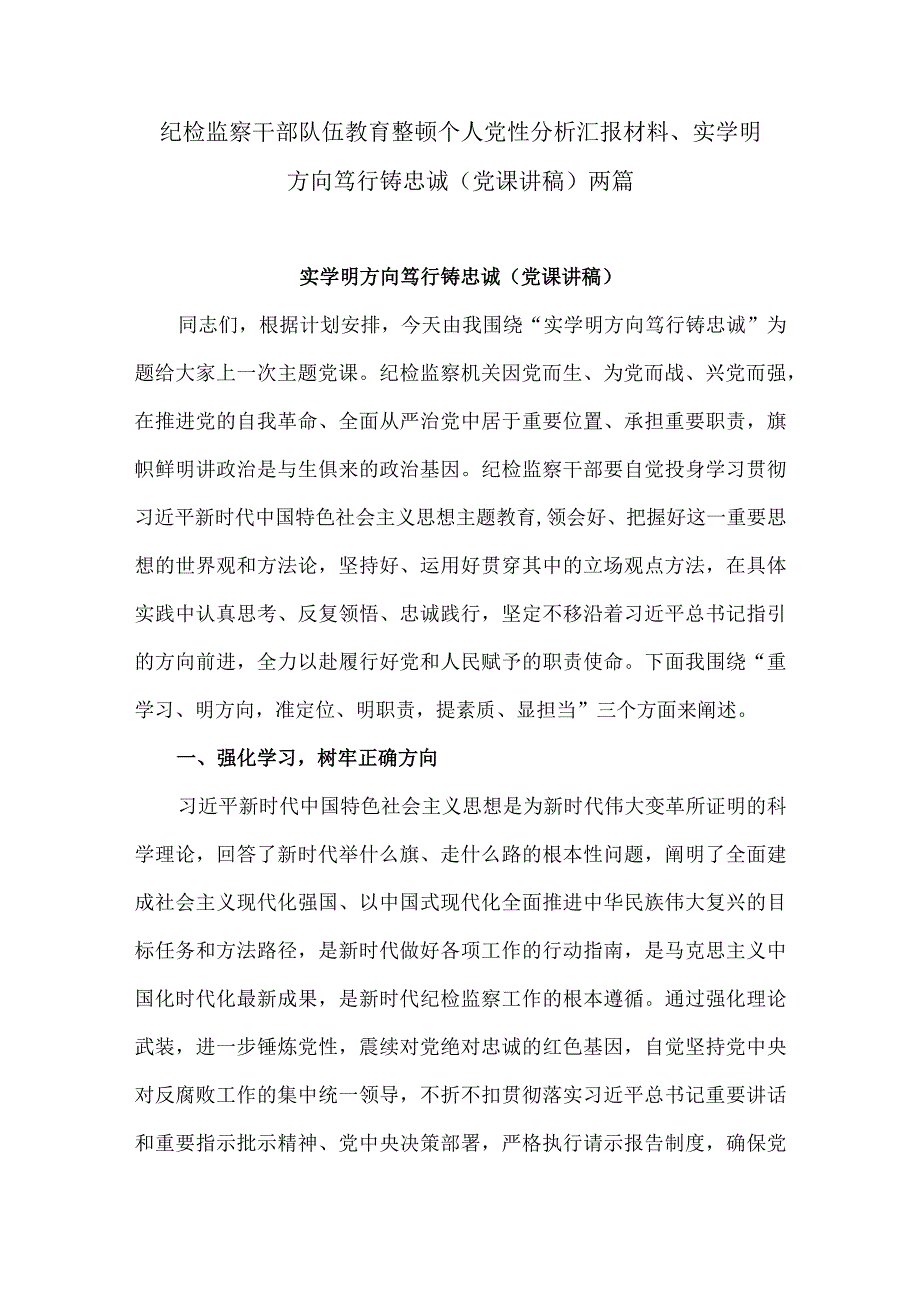 纪检监察干部队伍教育整顿个人党性分析汇报材料、实学明方向笃行铸忠诚（党课讲稿）两篇

实学明方向笃行铸忠诚（党课讲稿）

同志们，根据计划安排，今天由我围绕“实学明方向笃行铸忠诚”为题给大家上一次主题党课。纪检监察机关因党而生、为党而战、兴党而强，在推进党的自我革命、全面从严治党中居于重要位置、承担重要职责，旗帜鲜明讲政治是与生俱来的政治基因。纪检监察干部要自觉投身学习贯彻习近平新时代中国特色社会主义思想主题教育,领会好、把握好这一重要思想的世界观和方法论，坚持好、运用好贯穿其中的立场观点方法，在具体实践中认真思考、反复领悟、忠诚践行，坚定不移沿着习近平总书记指引的方向前进，全力以赴履行好党和人民赋予的职责使命。下面我围绕“重学习、明方向，准定位、明职责，提素质、显担当”三个方面来阐述。

一、强化学习，树牢正确方向

习近平新时代中国特色社会主义思想是为新时代伟大变革所证明的科学理论，回答了新时代举什么旗、走什么路的根本性问题，阐明了全面建成社会主义现代化强国、以中国式现代化全面推进中华民族伟大复兴的目标任务和方法路径，是新时代做好各项工作的行动指南，是马克思主义中国化时代化最新成果，是新时代纪检监察工作的根本遵循。通过强化理论武装，进一步锤炼党性，震续对党绝对忠诚的红色基因，自觉坚持党中央对反腐败工作的集中统一领导，不折不扣贯彻落实习近平总书记重要讲话和重要指示批示精神、党中央决策部署，严格执行请示报告制度，确保党